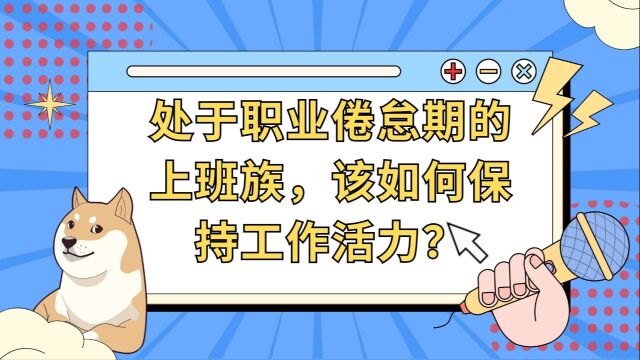 处于职业倦怠期的上班族，该如何保持工作活力?